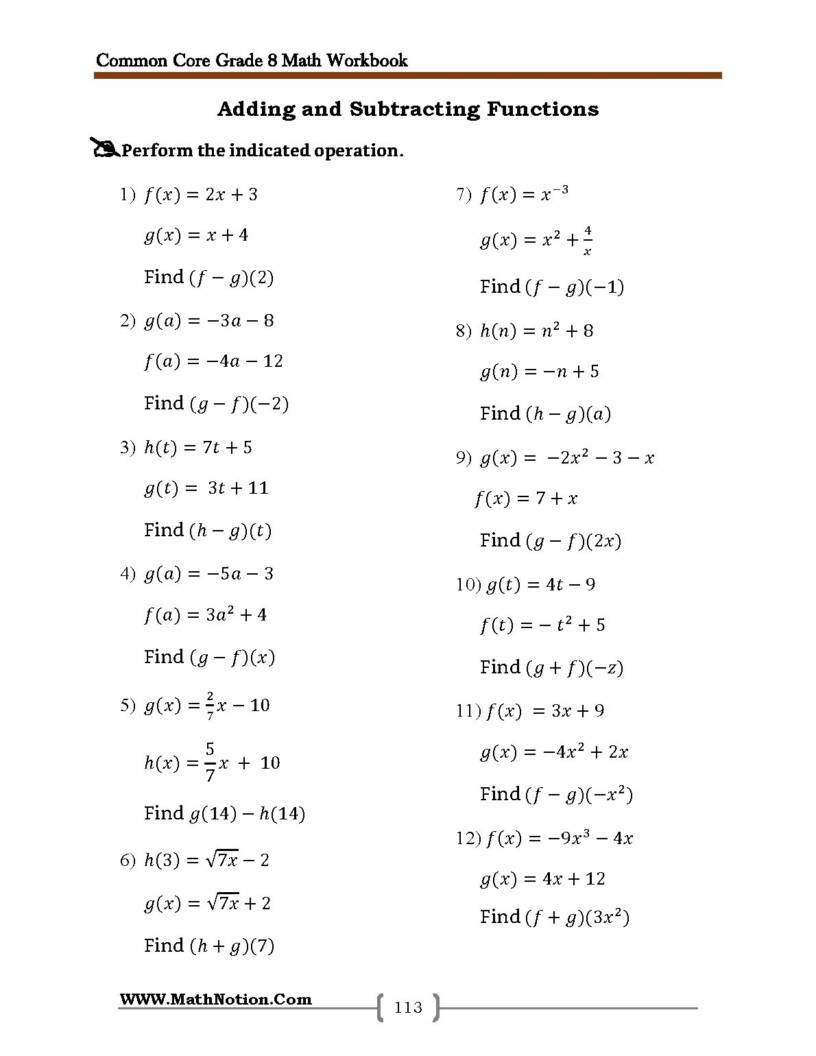 Common Core Grade 8 Math Workbook

Adding and Subtracting Functions

Perform the indicated operation.

1) $f(x) = 2x + 3$

$g(x) = x + 4$

Find $(f - g)(2)$

2) $g(a) = -3a - 8$

$f(a) = -4a - 12$

Find $(g - f)(-2)$

3) $h(t) = 7t + 5$

$g(t) = 3t + 11$

Find $(h - g)(t)$

4) $g(a) = -5a - 3$

$f(a) = 3a^2 + 4$

Find $(g - f)(x)$

5) $g(x) = \frac{2}{7}x - 10$

$h(x) = \frac{5}{7}x + 10$

Find $g(14) - h(14)$

6) $h(3) = \sqrt{7x} - 2$

$g(x) = \sqrt{7x} + 2$

Find $(h + g)(7)$

7) $f(x) = x^{-3}$

$g(x) = x^2 + \frac{4}{x}$

Find $(f - g)(-1)$

8) $h(n) = n^2 + 8$

$g(n) = -n + 5$

Find $(h - g)(a)$

9) $g(x) = -2x^2 - 3 - x$

$f(x) = 7 + x$

Find $(g - f)(2x)$

10) $g(t) = 4t - 9$

$f(t) = -t^2 + 5$

Find $(g + f)(-z)$

11) $f(x) = 3x + 9$

$g(x) = -4x^2 + 2x$

Find $(f - g)(-x^2)$

12) $f(x) = -9x^3 - 4x$

$g(x) = 4x + 12$

Find $(f + g)(3x^2)$

WWW.MathNotion.Com

113